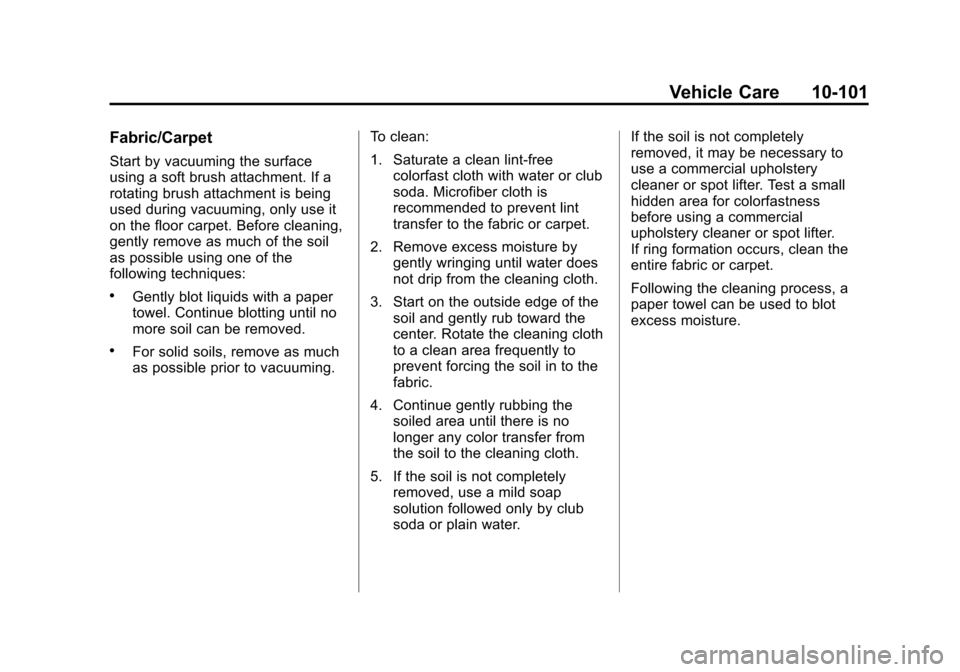 Vehicle Care 10-101

Fabric/Carpet

Start by vacuuming the surface using a soft brush attachment. If a rotating brush attachment is being used during vacuuming, only use it on the floor carpet. Before cleaning, gently remove as much of the soil as possible using one of the following techniques:

• Gently blot liquids with a paper towel. Continue blotting until no more soil can be removed.

• For solid soils, remove as much as possible prior to vacuuming.

To clean:

1. Saturate a clean lint-free colorfast cloth with water or club soda. Microfiber cloth is recommended to prevent lint transfer to the fabric or carpet.

2. Remove excess moisture by gently wringing until water does not drip from the cleaning cloth.

3. Start on the outside edge of the soil and gently rub toward the center. Rotate the cleaning cloth to a clean area frequently to prevent forcing the soil in to the fabric.

4. Continue gently rubbing the soiled area until there is no longer any color transfer from the soil to the cleaning cloth.

5. If the soil is not completely removed, use a mild soap solution followed only by club soda or plain water.

If the soil is not completely removed, it may be necessary to use a commercial upholstery cleaner or spot lifter. Test a small hidden area for colorfastness before using a commercial upholstery cleaner or spot lifter. If ring formation occurs, clean the entire fabric or carpet.

Following the cleaning process, a paper towel can be used to blot excess moisture.

carmanualsonline.info